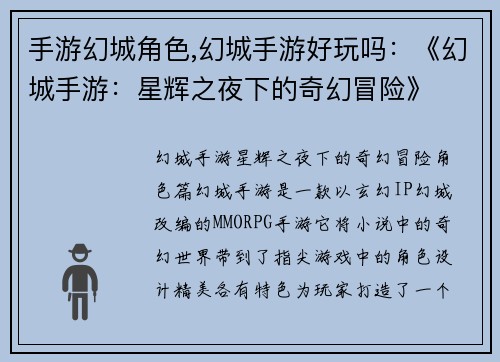 手游幻城角色,幻城手游好玩吗：《幻城手游：星辉之夜下的奇幻冒险》

幻城手游星辉之夜下的奇幻冒险角色篇幻城手游是一款以玄幻IP幻城改编的MMORPG手游它将小说中的奇幻世界带到了指尖游戏中的角色设计精美各有特色为玩家打造了一个